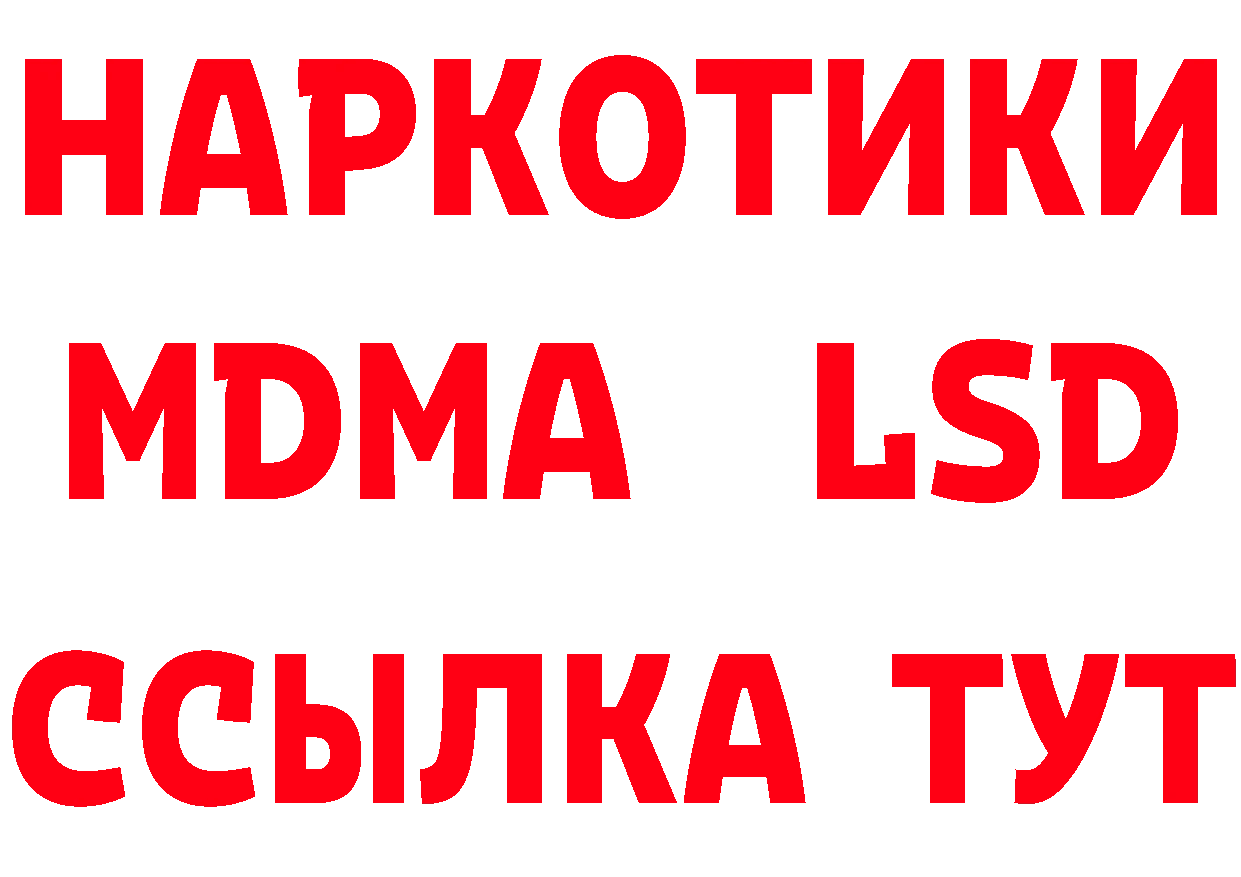 НАРКОТИКИ
MDMA LSD
ССЫЛКА ТУТ